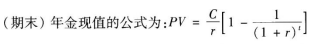 （期末）年金现值的公式为：$PV = \frac{C}{r}\left[1 - \frac{1}{(1+r)^t}\right]$